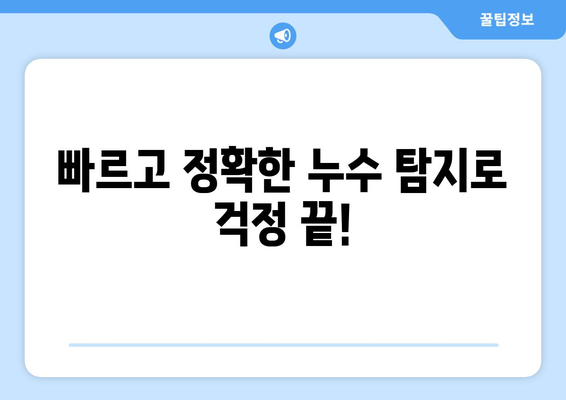 꿀팁정보

빠르고 정확한 누수 탐지로 걱정 끝!